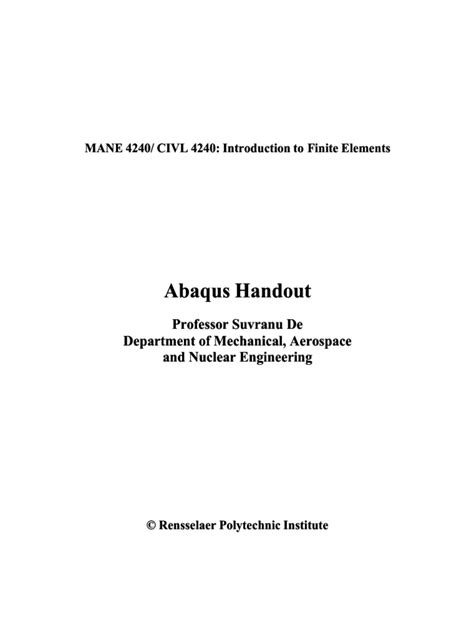 MANE 4240/ CIVL 4240: Introduction to Finite Elements

Abaqus Handout

Professor Suvranu De
Department of Mechanical, Aerospace and Nuclear Engineering

© Rensselaer Polytechnic Institute